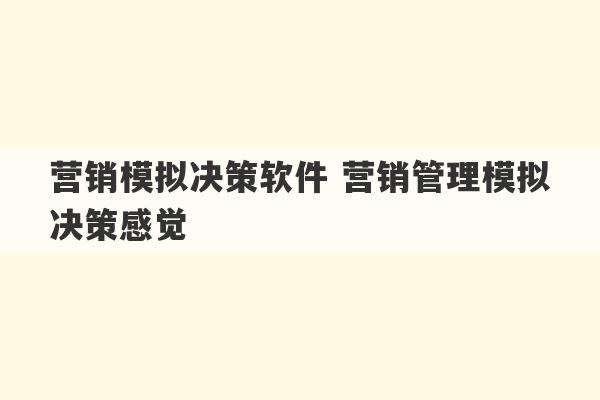 营销模拟决策软件 营销管理模拟决策感觉